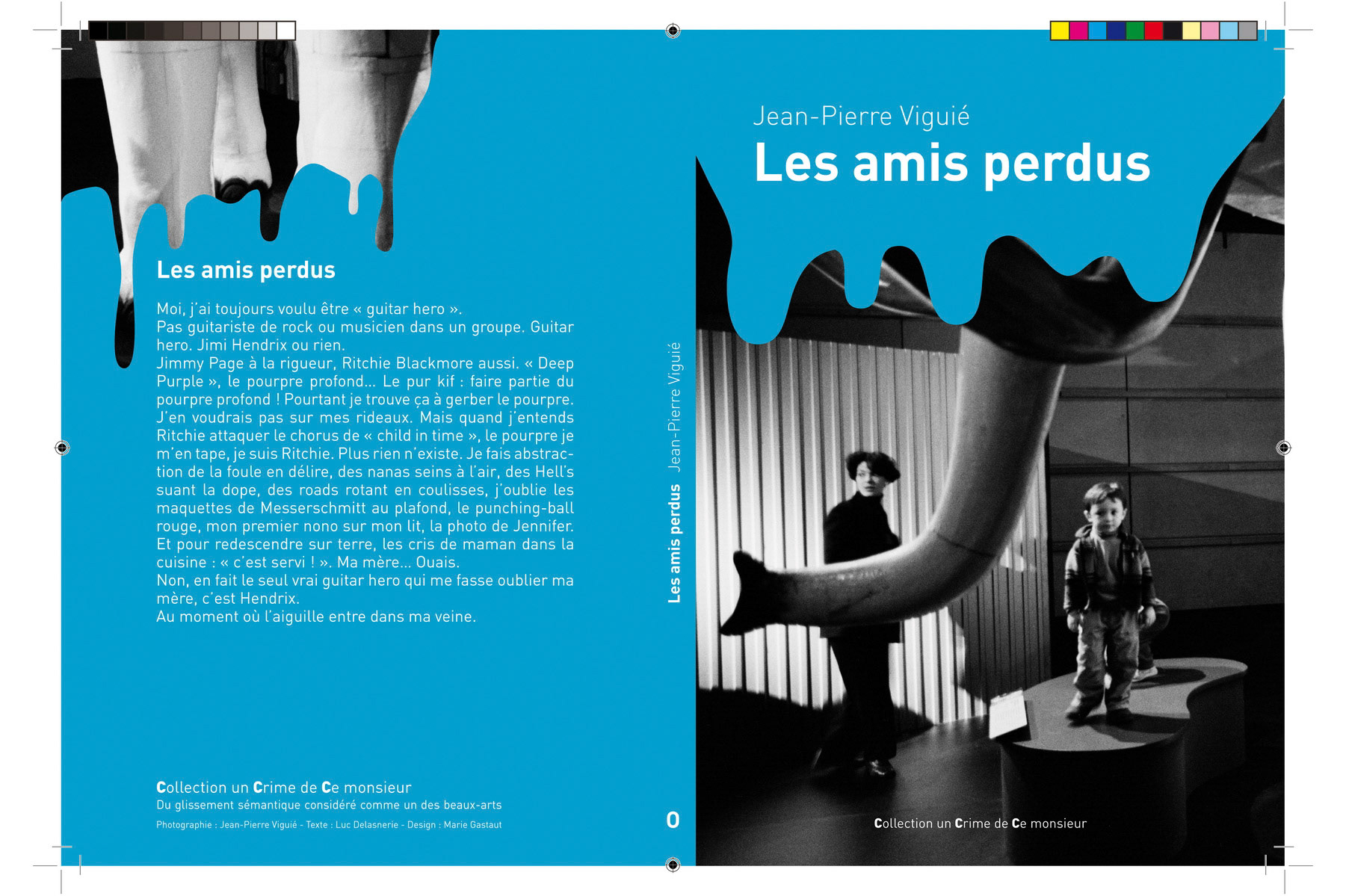 Les amis perdus

Moi, j'ai toujours voulu être « guitar hero ».
Pas guitariste de rock ou musicien dans un groupe. Guitar hero. Jimi Hendrix ou rien.
Jimmy Page à la rigueur, Ritchie Blackmore aussi. « Deep Purple », le pourpre profond… Le pur kif : faire partie du pourpre profond ! Pourtant je trouve ça à gerber le pourpre. J'en voudrais pas sur mes rideaux. Mais quand j'entends Ritchie attaquer le chorus de « child in time », le pourpre je m'en tape, je suis Ritchie. Plus rien n'existe. Je fais abstraction de la foule en délire, des nanas seins à l'air, des Hell's suant la dope, des roads rotant en coulisses, j'oublie les maquettes de Messerschmitt au plafond, le punching-ball rouge, mon premier nono sur mon lit, la photo de Jennifer. Et pour redescendre sur terre, les cris de maman dans la cuisine : « c'est servi ! ». Ma mère… Ouais.
Non, en fait le seul vrai guitar hero qui me fasse oublier ma mère, c'est Hendrix.
Au moment où l'aiguille entre dans ma veine.

Collection un Crime de Ce monsieur
Du glissement sémantique considéré comme un des beaux-arts
Photographie : Jean-Pierre Viguié - Texte : Luc Delasnerie - Design : Marie Gastaut

Les amis perdus Jean-Pierre Viguié
0

Jean-Pierre Viguié
Les amis perdus

Collection un Crime de Ce monsieur